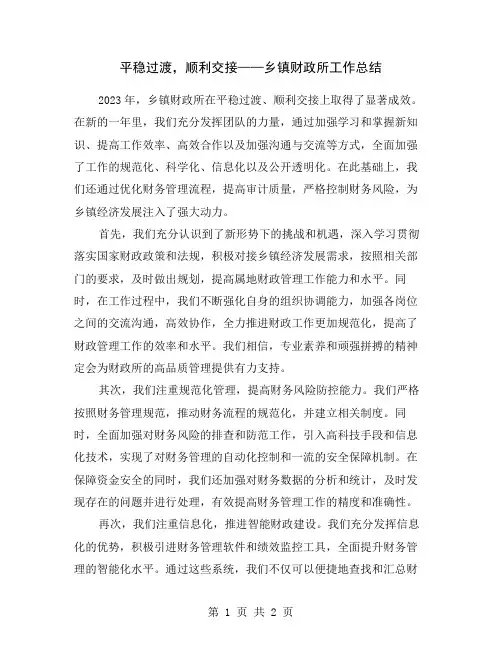 平稳过渡，顺利交接——乡镇财政所工作总结

2023年，乡镇财政所在平稳过渡、顺利交接上取得了显著成效。在新的一年里，我们充分发挥团队的力量，通过加强学习和掌握新知识、提高工作效率、高效合作以及加强沟通与交流等方式，全面加强了工作的规范化、科学化、信息化以及公开透明化。在此基础上，我们还通过优化财务管理流程，提高审计质量，严格控制财务风险，为乡镇经济发展注入了强大动力。

首先，我们充分认识到了新形势下的挑战和机遇，深入学习贯彻落实国家财政政策和法规，积极对接乡镇经济发展需求，按照相关部门的要求，及时做出规划，提高属地财政管理工作能力和水平。同时，在工作过程中，我们不断强化自身的组织协调能力，加强各岗位之间的交流沟通，高效协作，全力推进财政工作更加规范化，提高了财政管理工作的效率和水平。我们相信，专业素养和顽强拼搏的精神定会为财政所的高品质管理提供有力支持。

其次，我们注重规范化管理，提高财务风险防控能力。我们严格按照财务管理规范，推动财务流程的规范化，并建立相关制度。同时，全面加强对财务风险的排查和防范工作，引入高科技手段和信息化技术，实现了对财务管理的自动化控制和一流的安全保障机制。在保障资金安全的同时，我们还加强对财务数据的分析和统计，及时发现存在的问题并进行处理，有效提高财务管理工作的精度和准确性。

再次，我们注重信息化，推进智能财政建设。我们充分发挥信息化的优势，积极引进财务管理软件和绩效监控工具，全面提升财务管理的智能化水平。通过这些系统，我们不仅可以便捷地查找和汇总财

第 1 页 共 2 页